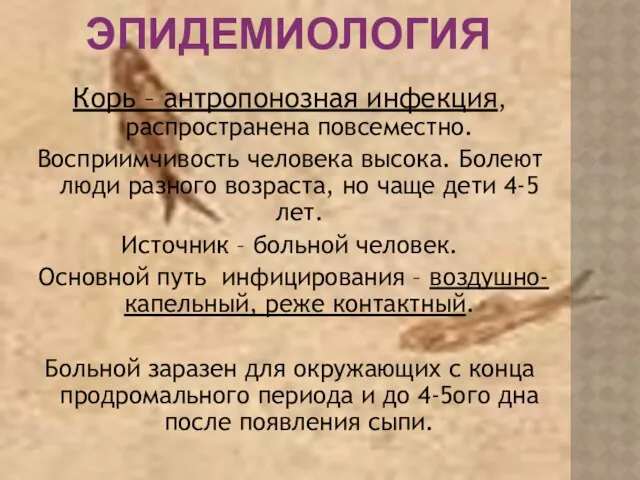 ЭПИДЕМИОЛОГИЯ

Корь – антропонозная инфекция, распространена повсеместно.

Восприимчивость человека высока. Болеют люди разного возраста, но чаще дети 4-5 лет.

Источник – больной человек.

Основной путь инфицирования – воздушно-капельный, реже контактный.

Больной заразен для окружающих с конца продромального периода и до 4-5ого дна после появления сыпи.